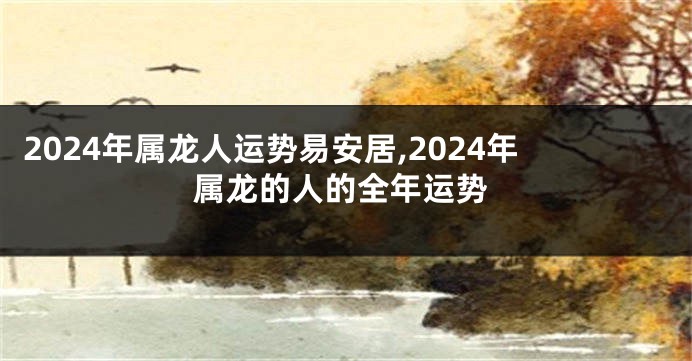 2024年属龙人运势易安居,2024年属龙的人的全年运势